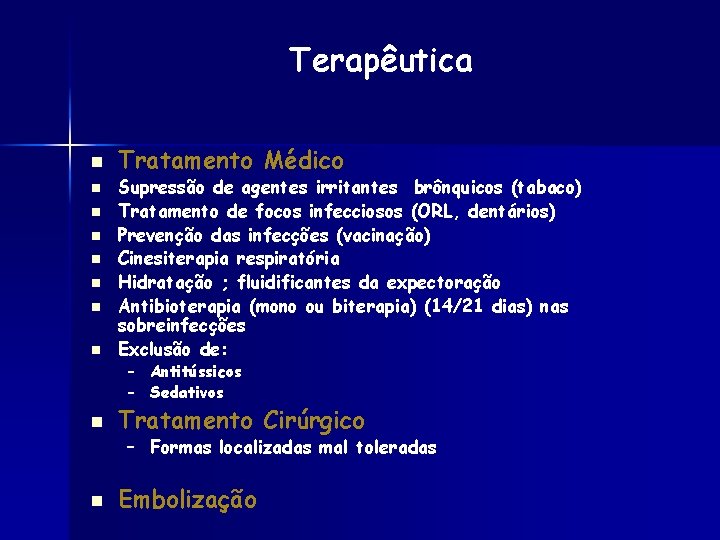 Terapêutica

- Tratamento Médico
- Supressão de agentes irritantes brônquicos (tabaco)
- Tratamento de focos infecciosos (ORL, dentários)
- Prevenção das infecções (vacinação)
- Cinesiterapia respiratória
- Hidratação ; fluidificantes da expectoração
- Antibioterapia (mono ou biterapia) (14/21 dias) nas sobreinfecções
- Exclusão de:
  – Antitússicos
  – Sedativos
- Tratamento Cirúrgico
  – Formas localizadas mal toleradas
- Embolização